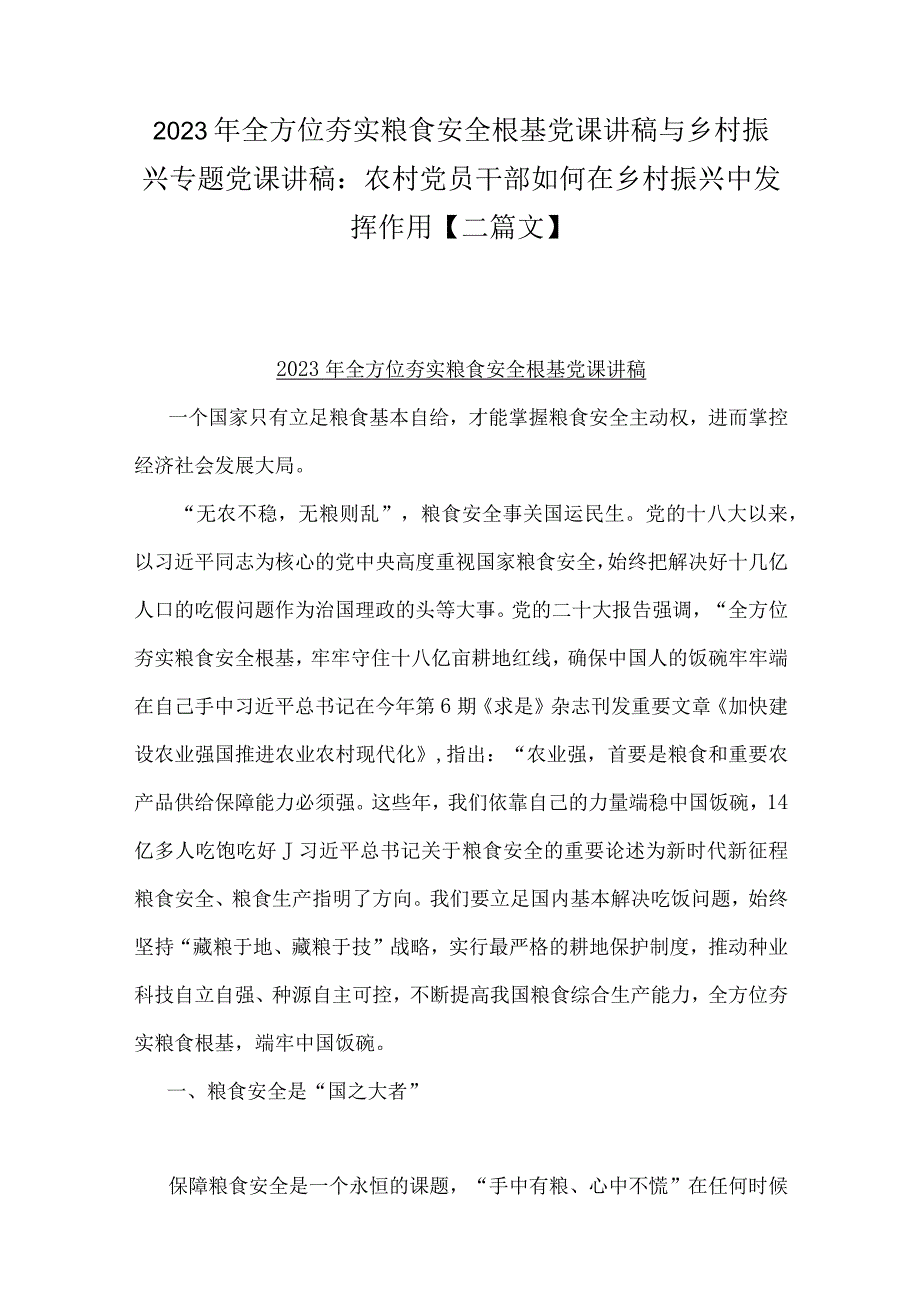 2023年全方位夯实粮食安全根基党课讲稿与乡村振兴专题党课讲稿：农村党员干部如何在乡村振兴中发挥作用【二篇文】

2023年全方位夯实粮食安全根基党课讲稿

一个国家只有立足粮食基本自给，才能掌握粮食安全主动权，进而掌控经济社会发展大局。

“无农不稳，无粮则乱”，粮食安全事关国运民生。党的十八大以来，以习近平同志为核心的党中央高度重视国家粮食安全，始终把解决好十几亿人口的吃假问题作为治国理政的头等大事。党的二十大报告强调，“全方位夯实粮食安全根基，牢牢守住十八亿亩耕地红线，确保中国人的饭碗牢牢端在自己手中习近平总书记在今年第6期《求是》杂志刊发重要文章《加快建设农业强国推进农业农村现代化》，指出：“农业强，首要是粮食和重要农产品供给保障能力必须强。这些年，我们依靠自己的力量端稳中国饭碗，14亿多人吃饱吃好J习近平总书记关于粮食安全的重要论述为新时代新征程粮食安全、粮食生产指明了方向。我们要立足国内基本解决吃饭问题，始终坚持“藏粮于地、藏粮于技”战略，实行最严格的耕地保护制度，推动种业科技自立自强、种源自主可控，不断提高我国粮食综合生产能力，全方位夯实粮食根基，端牢中国饭碗。

一、粮食安全是“国之大者”

保障粮食安全是一个永恒的课题，“手中有粮、心中不慌”在任何时候